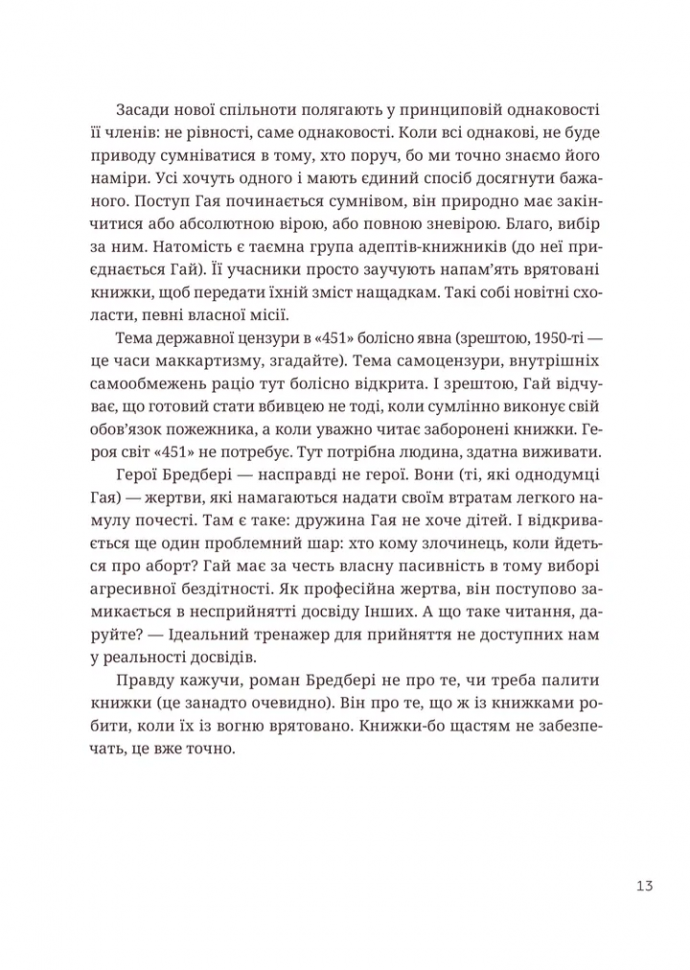 Засади нової спільноти полягають у принциповій однаковості її членів: не рівності, саме однаковості. Коли всі однакові, не буде приводу сумніватися в тому, хто поруч, бо ми точно знаємо його наміри. Усі хочуть одного і мають єдиний спосіб досягнути бажаного. Поступ Гая починається сумнівом, він природно має закінчитися або абсолютною вірою, або повною зневірою. Благо, вибір за ним. Натомість є таємна група адептів-книжників (до неї приєднається Гай). Її учасники просто заучують напам'ять врятовані книжки, щоб передати їхній зміст нащадкам. Такі собі новітні схоласти, певні власної місії.

Тема державної цензури в «451» болісно явна (зрештою, 1950-ті — це часи маккартизму, згадайте). Тема самоцензури, внутрішніх самообмежень раціо тут болісно відкрита. І зрештою, Гай відчуває, що готовий стати вбивцею не тоді, коли сумлінно виконує свій обов'язок пожежника, а коли уважно читає заборонені книжки. Героя світ «451» не потребує. Тут потрібна людина, здатна виживати.

Герої Бредбері — насправді не герої. Вони (ті, які однодумці Гая) — жертви, які намагаються надати своїм втратам легкого намулу почесті. Там є таке: дружина Гая не хоче дітей. І відкривається ще один проблемний шар: хто кому злочинець, коли йдеться про аборт? Гай має за честь власну пасивність в тому виборі агресивної бездітності. Як професійна жертва, він поступово замикається в несприйнятті досвіду Інших. А що таке читання, даруйте? — Ідеальний тренажер для прийняття не доступних нам у реальності досвідів.

Правду кажучи, роман Бредбері не про те, чи треба палити книжки (це занадто очевидно). Він про те, що ж із книжками робити, коли їх із вогню врятовано. Книжки-бо щастям не забезпечать, це вже точно.

13